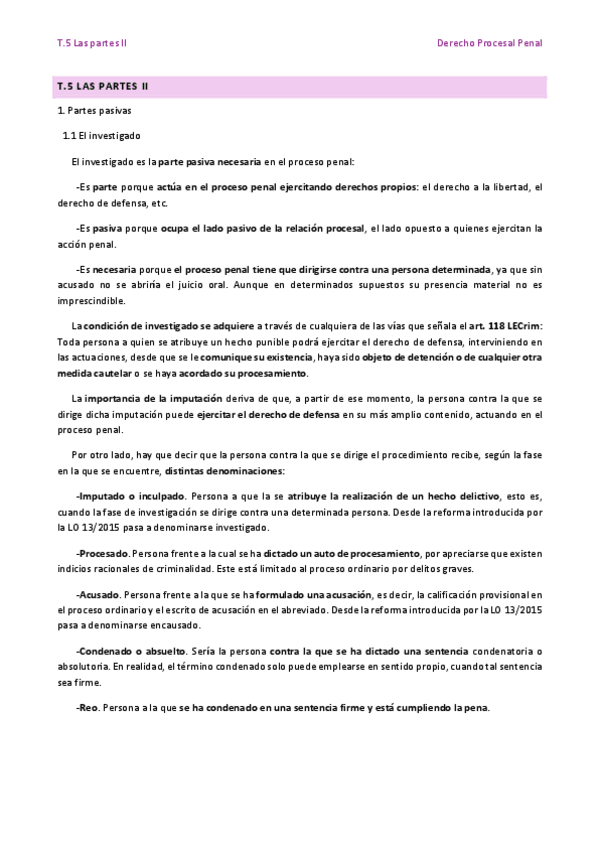 T.5 Las partes II

Derecho Procesal Penal

T.5 LAS PARTES II

1. Partes pasivas

1.1 El investigado

El investigado es la parte pasiva necesaria en el proceso penal:

-Es parte porque actúa en el proceso penal ejercitando derechos propios: el derecho a la libertad, el derecho de defensa, etc.

-Es pasiva porque ocupa el lado pasivo de la relación procesal, el lado opuesto a quienes ejercitan la acción penal.

-Es necesaria porque el proceso penal tiene que dirigirse contra una persona determinada, ya que sin acusado no se abriría el juicio oral. Aunque en determinados supuestos su presencia material no es imprescindible.

La condición de investigado se adquiere a través de cualquiera de las vías que señala el art. 118 LECrim: Toda persona a quien se atribuye un hecho punible podrá ejercitar el derecho de defensa, interviniendo en las actuaciones, desde que se le comunique su existencia, haya sido objeto de detención o de cualquier otra medida cautelar o se haya acordado su procesamiento.

La importancia de la imputación deriva de que, a partir de ese momento, la persona contra la que se dirige dicha imputación puede ejercitar el derecho de defensa en su más amplio contenido, actuando en el proceso penal.

Por otro lado, hay que decir que la persona contra la que se dirige el procedimiento recibe, según la fase en la que se encuentre, distintas denominaciones:

-Imputado o inculpado. Persona a que la se atribuye la realización de un hecho delictivo, esto es, cuando la fase de investigación se dirige contra una determinada persona. Desde la reforma introducida por la LO 13/2015 pasa a denominarse investigado.

-Procesado. Persona frente a la cual se ha dictado un auto de procesamiento, por apreciarse que existen indicios racionales de criminalidad. Este está limitado al proceso ordinario por delitos graves.

-Acusado. Persona frente a la que se ha formulado una acusación, es decir, la calificación provisional en el proceso ordinario y el escrito de acusación en el abreviado. Desde la reforma introducida por la LO 13/2015 pasa a denominarse encausado.

-Condenado o absuelto. Sería la persona contra la que se ha dictado una sentencia condenatoria o absolutoria. En realidad, el término condenado solo puede emplearse en sentido propio, cuando tal sentencia sea firme.

-Reo. Persona a la que se ha condenado en una sentencia firme y está cumpliendo la pena.